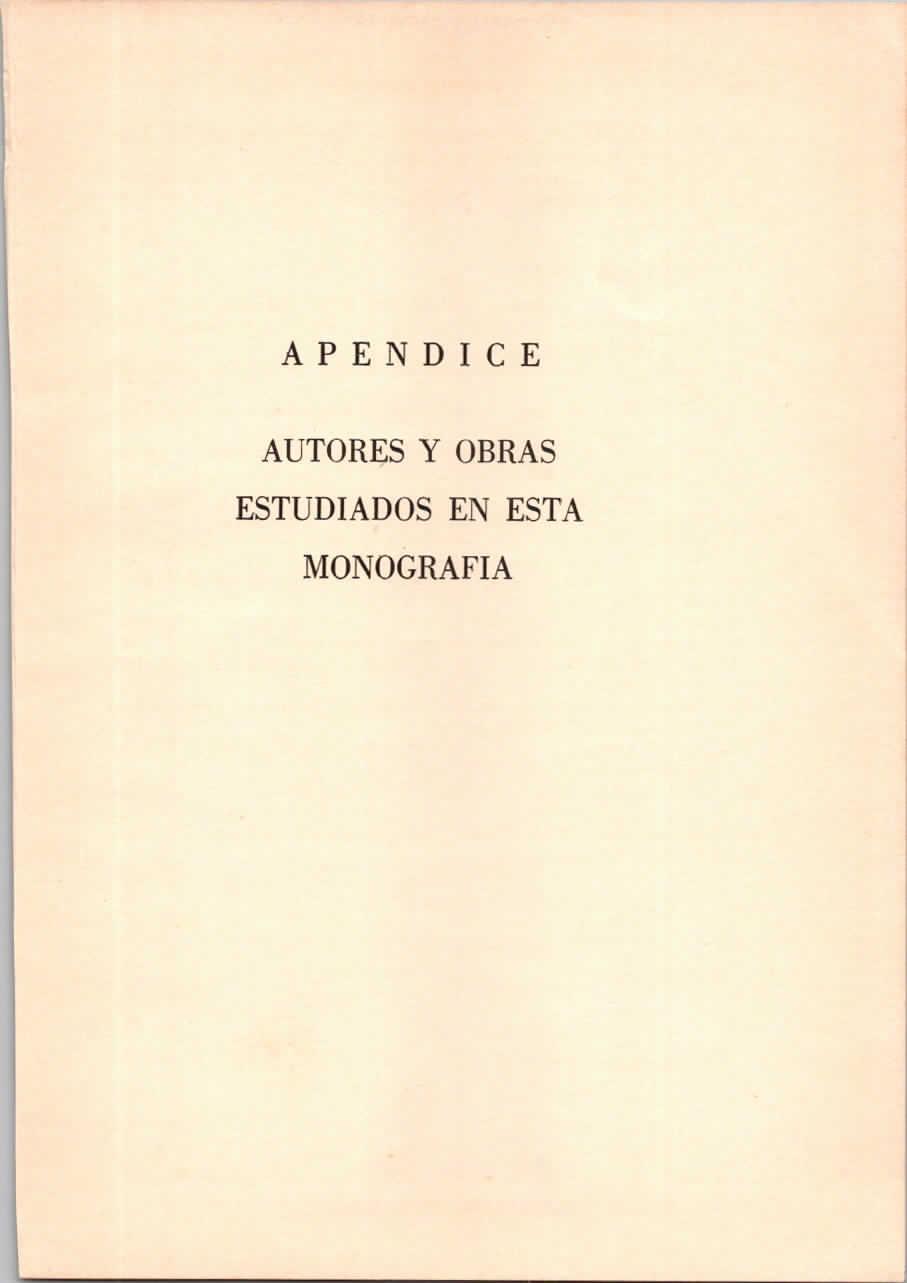 APENDICE

AUTORES Y OBRAS
ESTUDIADOS EN ESTA
MONOGRAFIA